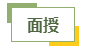 面授